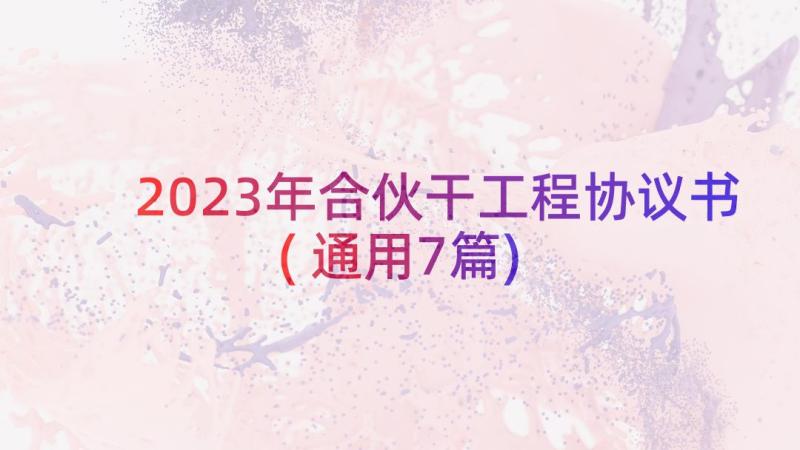 2023年合伙干工程协议书
（通用7篇）